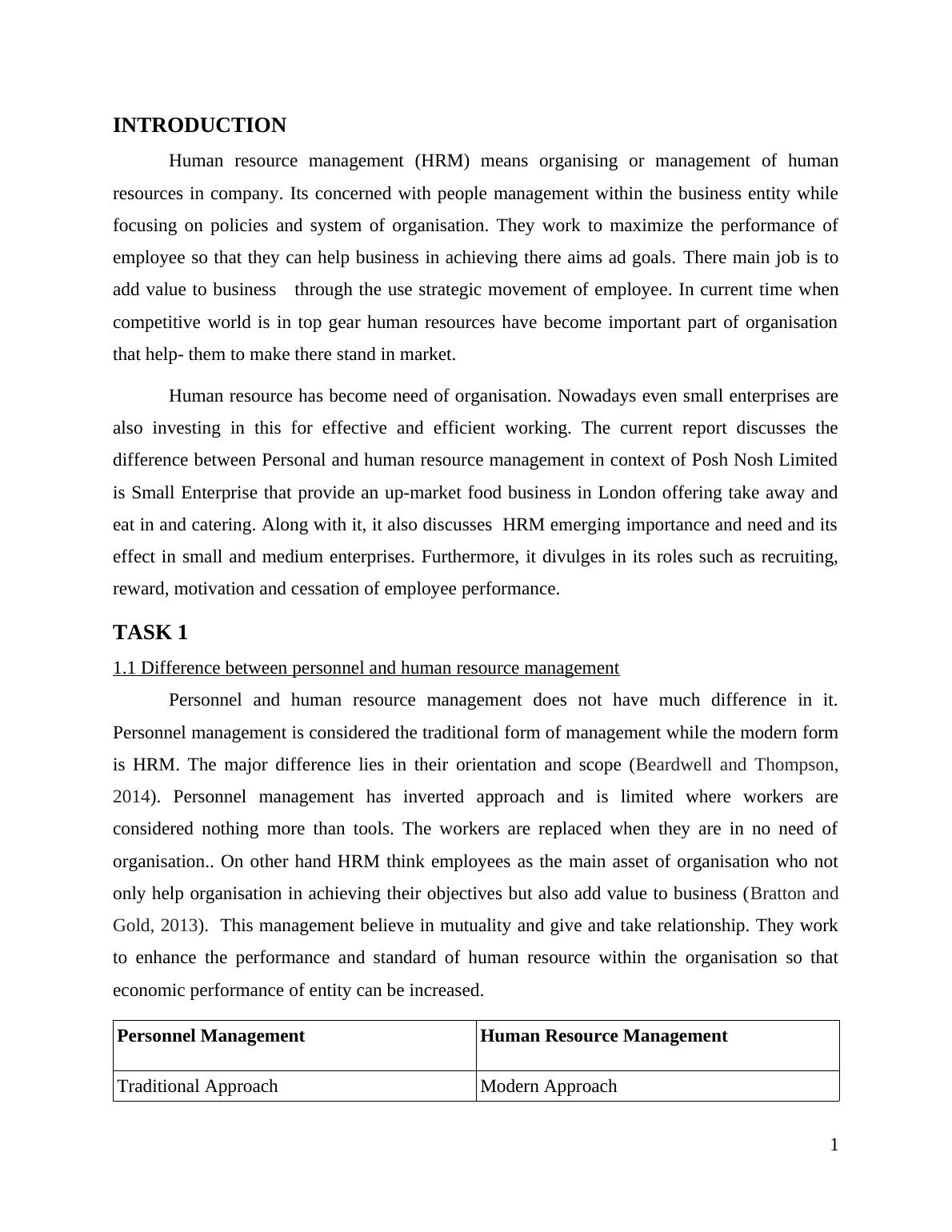 INTRODUCTION

Human resource management (HRM) means organising or management of human resources in company. Its concerned with people management within the business entity while focusing on policies and system of organisation. They work to maximize the performance of employee so that they can help business in achieving there aims ad goals. There main job is to add value to business through the use strategic movement of employee. In current time when competitive world is in top gear human resources have become important part of organisation that help- them to make there stand in market.

Human resource has become need of organisation. Nowadays even small enterprises are also investing in this for effective and efficient working. The current report discusses the difference between Personal and human resource management in context of Posh Nosh Limited is Small Enterprise that provide an up-market food business in London offering take away and eat in and catering. Along with it, it also discusses HRM emerging importance and need and its effect in small and medium enterprises. Furthermore, it divulges in its roles such as recruiting, reward, motivation and cessation of employee performance.

TASK 1

1.1 Difference between personnel and human resource management

Personnel and human resource management does not have much difference in it. Personnel management is considered the traditional form of management while the modern form is HRM. The major difference lies in their orientation and scope (Beardwell and Thompson, 2014). Personnel management has inverted approach and is limited where workers are considered nothing more than tools. The workers are replaced when they are in no need of organisation.. On other hand HRM think employees as the main asset of organisation who not only help organisation in achieving their objectives but also add value to business (Bratton and Gold, 2013). This management believe in mutuality and give and take relationship. They work to enhance the performance and standard of human resource within the organisation so that economic performance of entity can be increased.

| Personnel Management | Human Resource Management |
|---|---|
| Traditional Approach | Modern Approach |

1